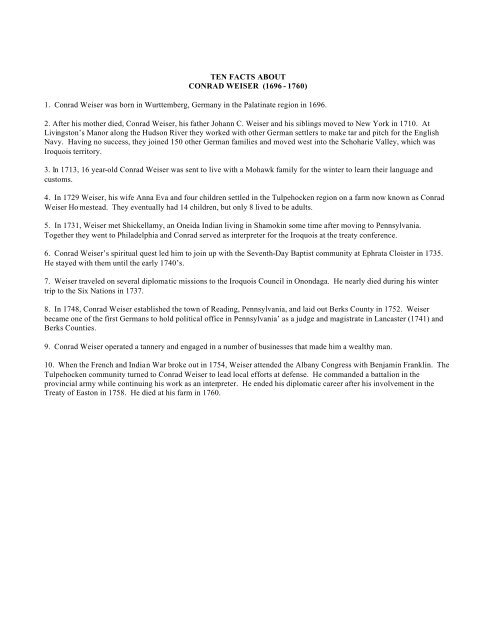 TEN FACTS ABOUT
CONRAD WEISER (1696 - 1760)

1. Conrad Weiser was born in Wurttemberg, Germany in the Palatinate region in 1696.

2. After his mother died, Conrad Weiser, his father Johann C. Weiser and his siblings moved to New York in 1710. At Livingston's Manor along the Hudson River they worked with other German settlers to make tar and pitch for the English Navy. Having no success, they joined 150 other German families and moved west into the Schoharie Valley, which was Iroquois territory.

3. In 1713, 16 year-old Conrad Weiser was sent to live with a Mohawk family for the winter to learn their language and customs.

4. In 1729 Weiser, his wife Anna Eva and four children settled in the Tulpehocken region on a farm now known as Conrad Weiser Homestead. They eventually had 14 children, but only 8 lived to be adults.

5. In 1731, Weiser met Shickellamy, an Oneida Indian living in Shamokin some time after moving to Pennsylvania. Together they went to Philadelphia and Conrad served as interpreter for the Iroquois at the treaty conference.

6. Conrad Weiser's spiritual quest led him to join up with the Seventh-Day Baptist community at Ephrata Cloister in 1735. He stayed with them until the early 1740's.

7. Weiser traveled on several diplomatic missions to the Iroquois Council in Onondaga. He nearly died during his winter trip to the Six Nations in 1737.

8. In 1748, Conrad Weiser established the town of Reading, Pennsylvania, and laid out Berks County in 1752. Weiser became one of the first Germans to hold political office in Pennsylvania' as a judge and magistrate in Lancaster (1741) and Berks Counties.

9. Conrad Weiser operated a tannery and engaged in a number of businesses that made him a wealthy man.

10. When the French and Indian War broke out in 1754, Weiser attended the Albany Congress with Benjamin Franklin. The Tulpehocken community turned to Conrad Weiser to lead local efforts at defense. He commanded a battalion in the provincial army while continuing his work as an interpreter. He ended his diplomatic career after his involvement in the Treaty of Easton in 1758. He died at his farm in 1760.